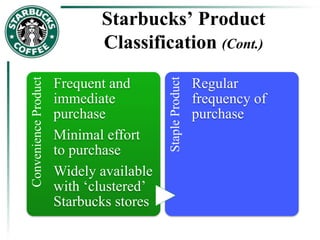 STARBUCKS COFFEE

Starbucks' Product Classification (Cont.)

Convenience Product

Frequent and immediate purchase

Minimal effort to purchase

Widely available with 'clustered' Starbucks stores

Staple Product

Regular frequency of purchase